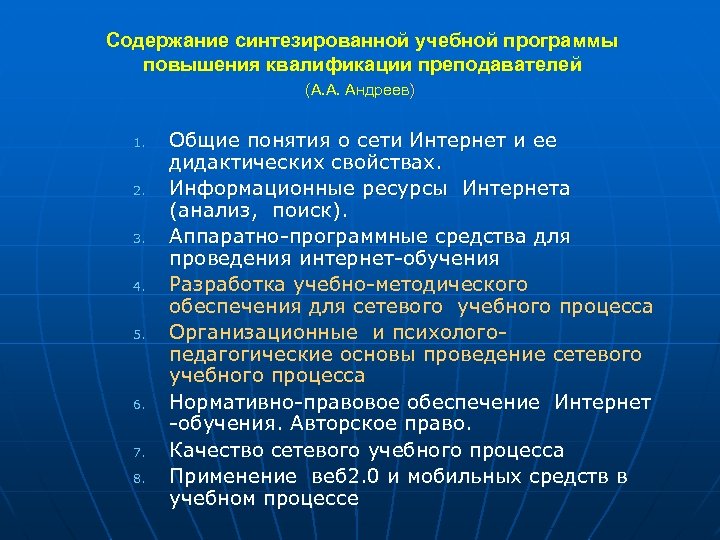 Содержание синтезированной учебной программы повышения квалификации преподавателей
(А.А. Андреев)

1. Общие понятия о сети Интернет и ее дидактических свойствах.
2. Информационные ресурсы Интернета (анализ, поиск).
3. Аппаратно-программные средства для проведения интернет-обучения
4. Разработка учебно-методического обеспечения для сетевого учебного процесса
5. Организационные и психолого-педагогические основы проведение сетевого учебного процесса
6. Нормативно-правовое обеспечение Интернет -обучения. Авторское право.
7. Качество сетевого учебного процесса
8. Применение веб2.0 и мобильных средств в учебном процессе